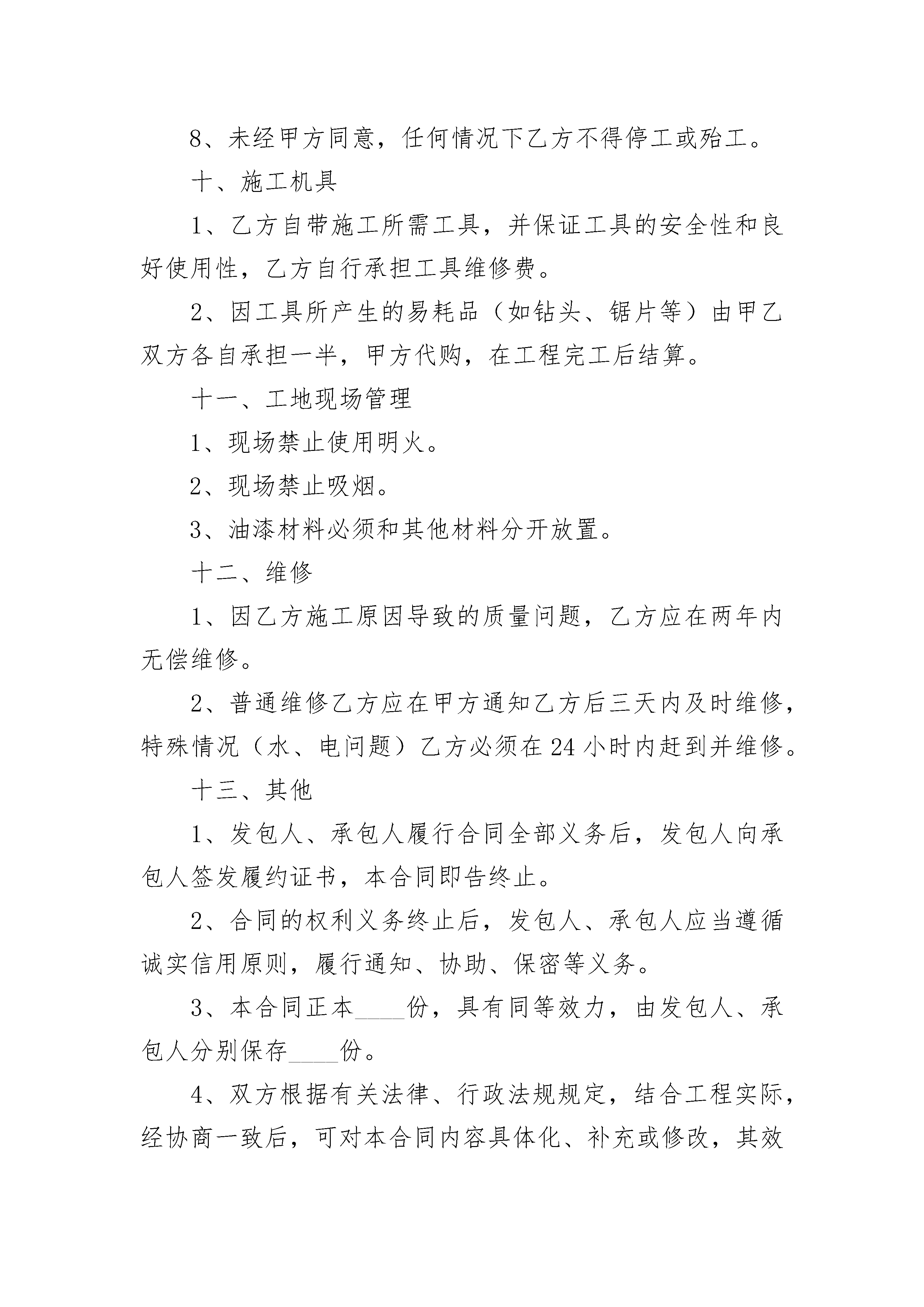 8、未经甲方同意，任何情况下乙方不得停工或殆工。

十、施工机具

1、乙方自带施工所需工具，并保证工具的安全性和良好使用性，乙方自行承担工具维修费。

2、因工具所产生的易耗品（如钻头、锯片等）由甲乙双方各自承担一半，甲方代购，在工程完工后结算。

十一、工地现场管理

1、现场禁止使用明火。

2、现场禁止吸烟。

3、油漆材料必须和其他材料分开放置。

十二、维修

1、因乙方施工原因导致的质量问题，乙方应在两年内无偿维修。

2、普通维修乙方应在甲方通知乙方后三天内及时维修，特殊情况（水、电问题）乙方必须在24小时内赶到并维修。

十三、其他

1、发包人、承包人履行合同全部义务后，发包人向承包人签发履约证书，本合同即告终止。

2、合同的权利义务终止后，发包人、承包人应当遵循诚实信用原则，履行通知、协助、保密等义务。

3、本合同正本____份，具有同等效力，由发包人、承包人分别保存____份。

4、双方根据有关法律、行政法规规定，结合工程实际，经协商一致后，可对本合同内容具体化、补充或修改，其效